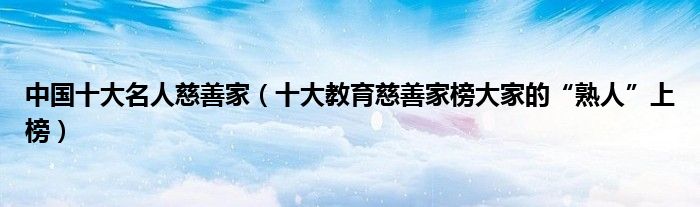 中国十大名人慈善家（十大教育慈善家榜大家的“熟人”上榜）